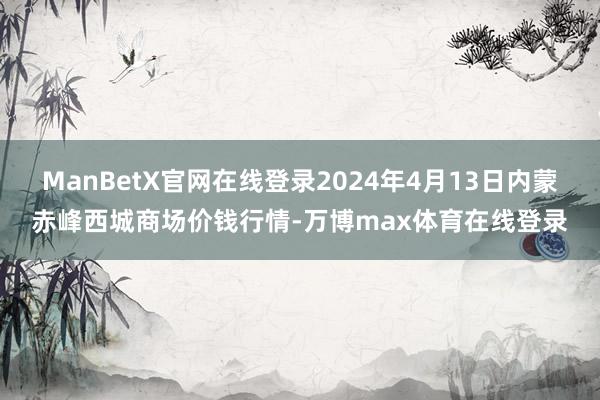 ManBetX官网在线登录2024年4月13日内蒙赤峰西城商场价钱行情-万博max体育在线登录